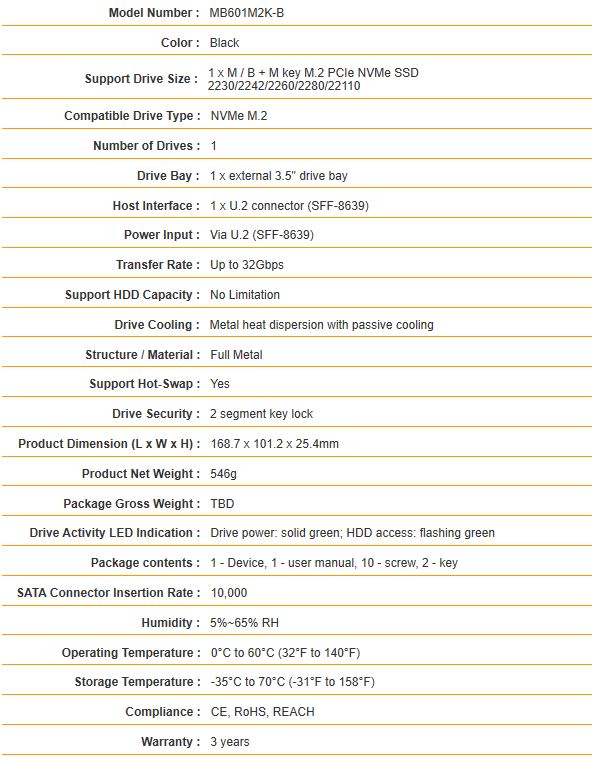 | | |
|---|---|
| Model Number : | MB601M2K-B |
| Color : | Black |
| Support Drive Size : | 1 x M / B + M key M.2 PCIe NVMe SSD 2230/2242/2260/2280/22110 |
| Compatible Drive Type : | NVMe M.2 |
| Number of Drives : | 1 |
| Drive Bay : | 1 x external 3.5" drive bay |
| Host Interface : | 1 x U.2 connector (SFF-8639) |
| Power Input : | Via U.2 (SFF-8639) |
| Transfer Rate : | Up to 32Gbps |
| Support HDD Capacity : | No Limitation |
| Drive Cooling : | Metal heat dispersion with passive cooling |
| Structure / Material : | Full Metal |
| Support Hot-Swap : | Yes |
| Drive Security : | 2 segment key lock |
| Product Dimension (L x W x H) : | 168.7 x 101.2 x 25.4mm |
| Product Net Weight : | 546g |
| Package Gross Weight : | TBD |
| Drive Activity LED Indication : | Drive power: solid green; HDD access: flashing green |
| Package contents : | 1 - Device, 1 - user manual, 10 - screw, 2 - key |
| SATA Connector Insertion Rate : | 10,000 |
| Humidity : | 5%~65% RH |
| Operating Temperature : | 0°C to 60°C (32°F to 140°F) |
| Storage Temperature : | -35°C to 70°C (-31°F to 158°F) |
| Compliance : | CE, RoHS, REACH |
| Warranty : | 3 years |